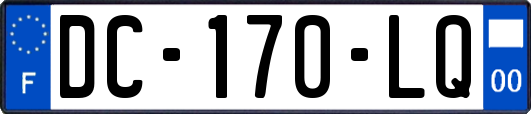 F
DC-170-LQ
00